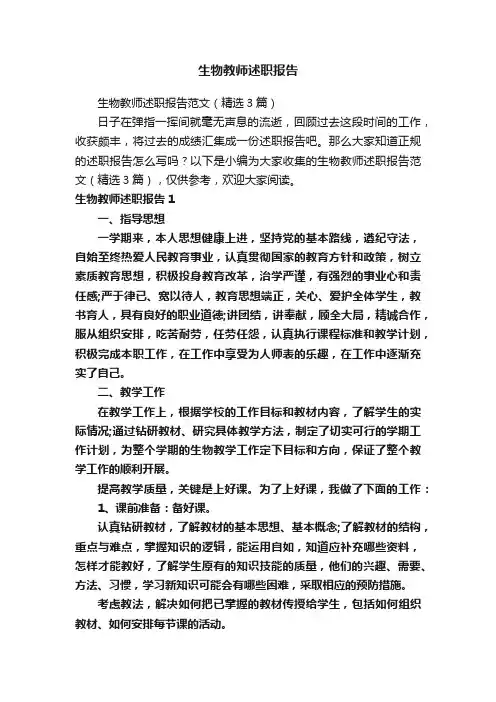 生物教师述职报告

生物教师述职报告范文（精选3篇）

日子在弹指一挥间就毫无声息的流逝，回顾过去这段时间的工作，收获颇丰，将过去的成绩汇集成一份述职报告吧。那么大家知道正规的述职报告怎么写吗？以下是小编为大家收集的生物教师述职报告范文（精选3篇），仅供参考，欢迎大家阅读。

生物教师述职报告1

一、指导思想

一学期来，本人思想健康上进，坚持党的基本路线，遵纪守法，自始至终热爱人民教育事业，认真贯彻国家的教育方针和政策，树立素质教育思想，积极投身教育改革，治学严谨，有强烈的事业心和责任感;严于律己、宽以待人，教育思想端正，关心、爱护全体学生，教书育人，具有良好的职业道德;讲团结，讲奉献，顾全大局，精诚合作，服从组织安排，吃苦耐劳，任劳任怨，认真执行课程标准和教学计划，积极完成本职工作，在工作中享受为人师表的乐趣，在工作中逐渐充实了自己。

二、教学工作

在教学工作上，根据学校的工作目标和教材内容，了解学生的实际情况;通过钻研教材、研究具体教学方法，制定了切实可行的学期工作计划，为整个学期的生物教学工作定下目标和方向，保证了整个教学工作的顺利开展。

提高教学质量，关键是上好课。为了上好课，我做了下面的工作：

1、课前准备：备好课。

认真钻研教材，了解教材的基本思想、基本概念;了解教材的结构，重点与难点，掌握知识的逻辑，能运用自如，知道应补充哪些资料，怎样才能教好，了解学生原有的知识技能的质量，他们的兴趣、需要、方法、习惯，学习新知识可能会有哪些困难，采取相应的预防措施。

考虑教法，解决如何把已掌握的教材传授给学生，包括如何组织教材、如何安排每节课的活动。